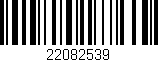 22082539